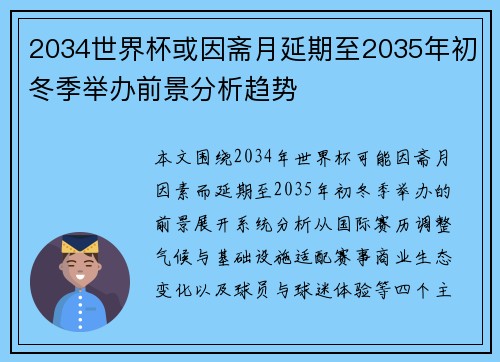 2034世界杯或因斋月延期至2035年初冬季举办前景分析趋势

本文围绕2034年世界杯可能因斋月因素而延期至2035年初冬季举办的前景展开系统分析从国际赛历调整气候与基础设施适配赛事商业生态变化以及球员与球迷体验等四个主